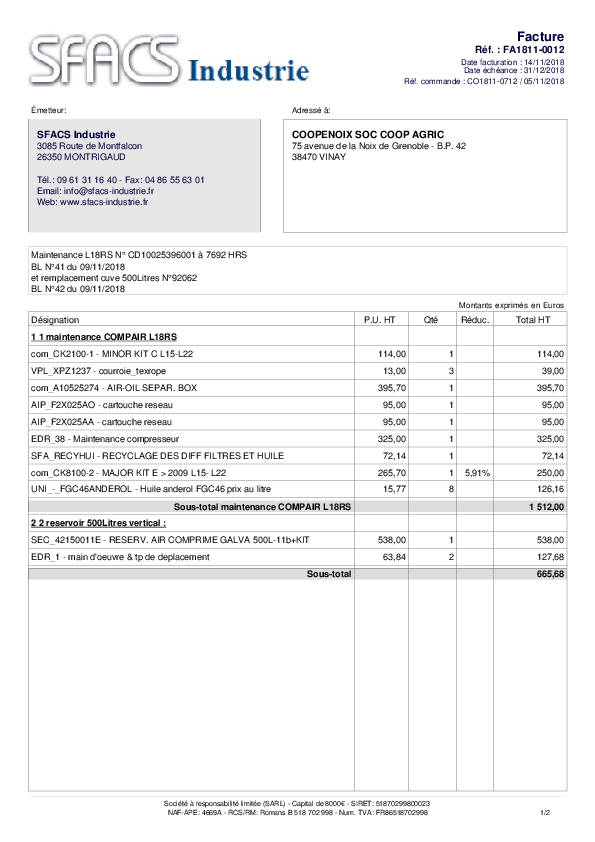 SFACS Industrie

Facture
Réf. : FA1811-0012
Date facturation : 14/11/2018
Date échéance : 31/12/2018
Réf. commande : CO1811-0712 / 05/11/2018

Émetteur:

SFACS Industrie
3085 Route de Montfalcon
26350 MONTRIGAUD

Tél.: 09 61 31 16 40 - Fax: 04 86 55 63 01
Email: info@sfacs-industrie.fr
Web: www.sfacs-industrie.fr

Adressé à:

COOPENOIX SOC COOP AGRIC
75 avenue de la Noix de Grenoble - B.P. 42
38470 VINAY

Maintenance L18RS N° CD10025396001 à 7692 HRS
BL N°41 du 09/11/2018
et remplacement cuve 500Litres N°92062
BL N°42 du 09/11/2018

Montants exprimés en Euros

| Désignation | P.U. HT | Qté | Réduc. | Total HT |
|---|---|---|---|---|
| 1 1 maintenance COMPAIR L18RS | | | | |
| com_CK2100-1 - MINOR KIT C L15-L22 | 114,00 | 1 | | 114,00 |
| VPL_XPZ1237 - courroie_texrope | 13,00 | 3 | | 39,00 |
| com_A10525274 - AIR-OIL SEPAR. BOX | 395,70 | 1 | | 395,70 |
| AIP_F2X025AO - cartouche reseau | 95,00 | 1 | | 95,00 |
| AIP_F2X025AA - cartouche reseau | 95,00 | 1 | | 95,00 |
| EDR_38 - Maintenance compresseur | 325,00 | 1 | | 325,00 |
| SFA_RECYHUI - RECYCLAGE DES DIFF FILTRES ET HUILE | 72,14 | 1 | | 72,14 |
| com_CK8100-2 - MAJOR KIT E > 2009 L15- L22 | 265,70 | 1 | 5,91% | 250,00 |
| UNI_-_FGC46ANDEROL - Huile anderol FGC46 prix au litre | 15,77 | 8 | | 126,16 |
| Sous-total maintenance COMPAIR L18RS | | | | 1 512,00 |
| 2 2 reservoir 500Litres vertical : | | | | |
| SEC_42150011E - RESERV. AIR COMPRIME GALVA 500L-11b+KIT | 538,00 | 1 | | 538,00 |
| EDR_1 - main d'oeuvre & tp de deplacement | 63,84 | 2 | | 127,68 |
| Sous-total | | | | 665,68 |

Société à responsabilité limitée (SARL) - Capital de 8000€ - SIRET: 51870299800023
NAF-APE: 4669A - RCS/RM: Romans B 518 702 998 - Num. TVA: FR86518702998
1/2